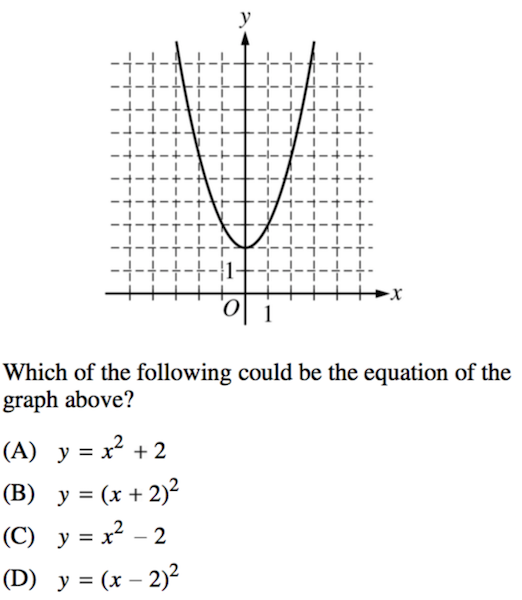 $y$

1

$O$ 1

$x$

Which of the following could be the equation of the graph above?

(A) $y = x^2 + 2$

(B) $y = (x + 2)^2$

(C) $y = x^2 - 2$

(D) $y = (x - 2)^2$